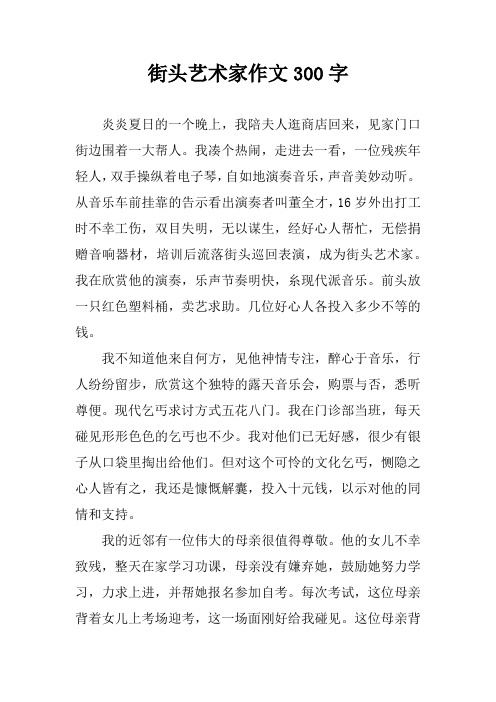 街头艺术家作文300字

炎炎夏日的一个晚上，我陪夫人逛商店回来，见家门口街边围着一大帮人。我凑个热闹，走进去一看，一位残疾年轻人，双手操纵着电子琴，自如地演奏音乐，声音美妙动听。从音乐车前挂靠的告示看出演奏者叫董全才，16岁外出打工时不幸工伤，双目失明，无以谋生，经好心人帮忙，无偿捐赠音响器材，培训后流落街头巡回表演，成为街头艺术家。我在欣赏他的演奏，乐声节奏明快，系现代派音乐。前头放一只红色塑料桶，卖艺求助。几位好心人各投入多少不等的钱。

我不知道他来自何方，见他神情专注，醉心于音乐，行人纷纷留步，欣赏这个独特的露天音乐会，购票与否，悉听尊便。现代乞丐求讨方式五花八门。我在门诊部当班，每天碰见形形色色的乞丐也不少。我对他们已无好感，很少有银子从口袋里掏出给他们。但对这个可怜的文化乞丐，恻隐之心人皆有之，我还是慷慨解囊，投入十元钱，以示对他的同情和支持。

我的近邻有一位伟大的母亲很值得尊敬。他的女儿不幸致残，整天在家学习功课，母亲没有嫌弃她，鼓励她努力学习，力求上进，并帮她报名参加自考。每次考试，这位母亲背着女儿上考场迎考，这一场面刚好给我碰见。这位母亲背